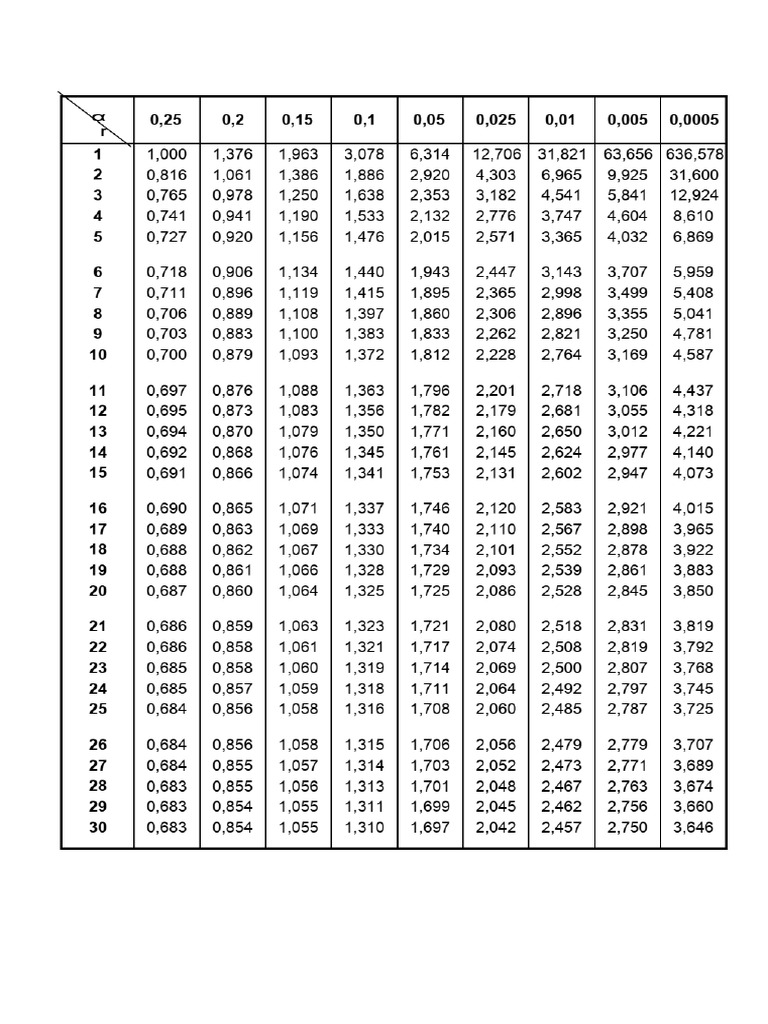 | $\alpha$ r | 0,25 | 0,2 | 0,15 | 0,1 | 0,05 | 0,025 | 0,01 | 0,005 | 0,0005 |
|---|---|---|---|---|---|---|---|---|---|
| 1 | 1,000 | 1,376 | 1,963 | 3,078 | 6,314 | 12,706 | 31,821 | 63,656 | 636,578 |
| 2 | 0,816 | 1,061 | 1,386 | 1,886 | 2,920 | 4,303 | 6,965 | 9,925 | 31,600 |
| 3 | 0,765 | 0,978 | 1,250 | 1,638 | 2,353 | 3,182 | 4,541 | 5,841 | 12,924 |
| 4 | 0,741 | 0,941 | 1,190 | 1,533 | 2,132 | 2,776 | 3,747 | 4,604 | 8,610 |
| 5 | 0,727 | 0,920 | 1,156 | 1,476 | 2,015 | 2,571 | 3,365 | 4,032 | 6,869 |
| 6 | 0,718 | 0,906 | 1,134 | 1,440 | 1,943 | 2,447 | 3,143 | 3,707 | 5,959 |
| 7 | 0,711 | 0,896 | 1,119 | 1,415 | 1,895 | 2,365 | 2,998 | 3,499 | 5,408 |
| 8 | 0,706 | 0,889 | 1,108 | 1,397 | 1,860 | 2,306 | 2,896 | 3,355 | 5,041 |
| 9 | 0,703 | 0,883 | 1,100 | 1,383 | 1,833 | 2,262 | 2,821 | 3,250 | 4,781 |
| 10 | 0,700 | 0,879 | 1,093 | 1,372 | 1,812 | 2,228 | 2,764 | 3,169 | 4,587 |
| 11 | 0,697 | 0,876 | 1,088 | 1,363 | 1,796 | 2,201 | 2,718 | 3,106 | 4,437 |
| 12 | 0,695 | 0,873 | 1,083 | 1,356 | 1,782 | 2,179 | 2,681 | 3,055 | 4,318 |
| 13 | 0,694 | 0,870 | 1,079 | 1,350 | 1,771 | 2,160 | 2,650 | 3,012 | 4,221 |
| 14 | 0,692 | 0,868 | 1,076 | 1,345 | 1,761 | 2,145 | 2,624 | 2,977 | 4,140 |
| 15 | 0,691 | 0,866 | 1,074 | 1,341 | 1,753 | 2,131 | 2,602 | 2,947 | 4,073 |
| 16 | 0,690 | 0,865 | 1,071 | 1,337 | 1,746 | 2,120 | 2,583 | 2,921 | 4,015 |
| 17 | 0,689 | 0,863 | 1,069 | 1,333 | 1,740 | 2,110 | 2,567 | 2,898 | 3,965 |
| 18 | 0,688 | 0,862 | 1,067 | 1,330 | 1,734 | 2,101 | 2,552 | 2,878 | 3,922 |
| 19 | 0,688 | 0,861 | 1,066 | 1,328 | 1,729 | 2,093 | 2,539 | 2,861 | 3,883 |
| 20 | 0,687 | 0,860 | 1,064 | 1,325 | 1,725 | 2,086 | 2,528 | 2,845 | 3,850 |
| 21 | 0,686 | 0,859 | 1,063 | 1,323 | 1,721 | 2,080 | 2,518 | 2,831 | 3,819 |
| 22 | 0,686 | 0,858 | 1,061 | 1,321 | 1,717 | 2,074 | 2,508 | 2,819 | 3,792 |
| 23 | 0,685 | 0,858 | 1,060 | 1,319 | 1,714 | 2,069 | 2,500 | 2,807 | 3,768 |
| 24 | 0,685 | 0,857 | 1,059 | 1,318 | 1,711 | 2,064 | 2,492 | 2,797 | 3,745 |
| 25 | 0,684 | 0,856 | 1,058 | 1,316 | 1,708 | 2,060 | 2,485 | 2,787 | 3,725 |
| 26 | 0,684 | 0,856 | 1,058 | 1,315 | 1,706 | 2,056 | 2,479 | 2,779 | 3,707 |
| 27 | 0,684 | 0,855 | 1,057 | 1,314 | 1,703 | 2,052 | 2,473 | 2,771 | 3,689 |
| 28 | 0,683 | 0,855 | 1,056 | 1,313 | 1,701 | 2,048 | 2,467 | 2,763 | 3,674 |
| 29 | 0,683 | 0,854 | 1,055 | 1,311 | 1,699 | 2,045 | 2,462 | 2,756 | 3,660 |
| 30 | 0,683 | 0,854 | 1,055 | 1,310 | 1,697 | 2,042 | 2,457 | 2,750 | 3,646 |